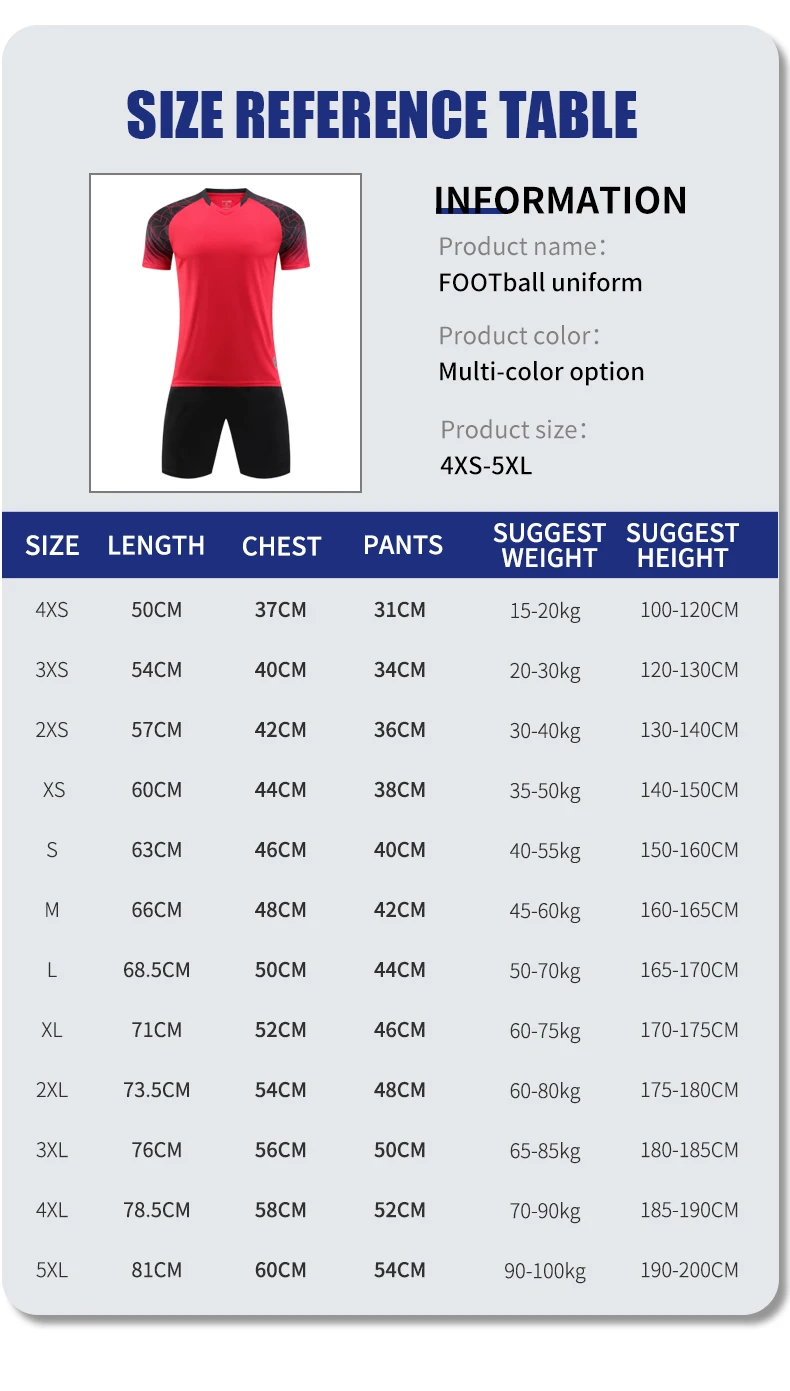 SIZE REFERENCE TABLE

INFORMATION

Product name:
FOOTball uniform

Product color:
Multi-color option

Product size:
4XS-5XL

| SIZE | LENGTH | CHEST | PANTS | SUGGEST WEIGHT | SUGGEST HEIGHT |
|---|---|---|---|---|---|
| 4XS | 50CM | 37CM | 31CM | 15-20kg | 100-120CM |
| 3XS | 54CM | 40CM | 34CM | 20-30kg | 120-130CM |
| 2XS | 57CM | 42CM | 36CM | 30-40kg | 130-140CM |
| XS | 60CM | 44CM | 38CM | 35-50kg | 140-150CM |
| S | 63CM | 46CM | 40CM | 40-55kg | 150-160CM |
| M | 66CM | 48CM | 42CM | 45-60kg | 160-165CM |
| L | 68.5CM | 50CM | 44CM | 50-70kg | 165-170CM |
| XL | 71CM | 52CM | 46CM | 60-75kg | 170-175CM |
| 2XL | 73.5CM | 54CM | 48CM | 60-80kg | 175-180CM |
| 3XL | 76CM | 56CM | 50CM | 65-85kg | 180-185CM |
| 4XL | 78.5CM | 58CM | 52CM | 70-90kg | 185-190CM |
| 5XL | 81CM | 60CM | 54CM | 90-100kg | 190-200CM |